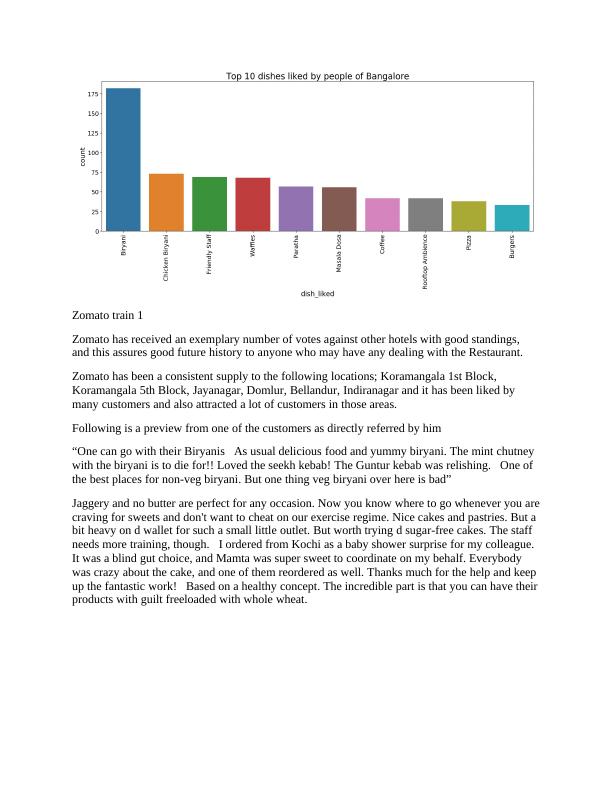 Top 10 dishes liked by people of Bangalore

count

175
150
125
100
75
50
25
0

Biryani
Chicken Biryani
Friendly Staff
Waffles
Paratha
Masala Dosa
Coffee
Rooftop Ambience
Pizza
Burgers

dish_liked

Zomato train 1

Zomato has received an exemplary number of votes against other hotels with good standings, and this assures good future history to anyone who may have any dealing with the Restaurant.

Zomato has been a consistent supply to the following locations; Koramangala 1st Block, Koramangala 5th Block, Jayanagar, Domlur, Bellandur, Indiranagar and it has been liked by many customers and also attracted a lot of customers in those areas.

Following is a preview from one of the customers as directly referred by him

“One can go with their Biryanis As usual delicious food and yummy biryani. The mint chutney with the biryani is to die for!! Loved the seekh kebab! The Guntur kebab was relishing. One of the best places for non-veg biryani. But one thing veg biryani over here is bad”

Jaggery and no butter are perfect for any occasion. Now you know where to go whenever you are craving for sweets and don't want to cheat on our exercise regime. Nice cakes and pastries. But a bit heavy on d wallet for such a small little outlet. But worth trying d sugar-free cakes. The staff needs more training, though. I ordered from Kochi as a baby shower surprise for my colleague. It was a blind gut choice, and Mamta was super sweet to coordinate on my behalf. Everybody was crazy about the cake, and one of them reordered as well. Thanks much for the help and keep up the fantastic work! Based on a healthy concept. The incredible part is that you can have their products with guilt freeloaded with whole wheat.